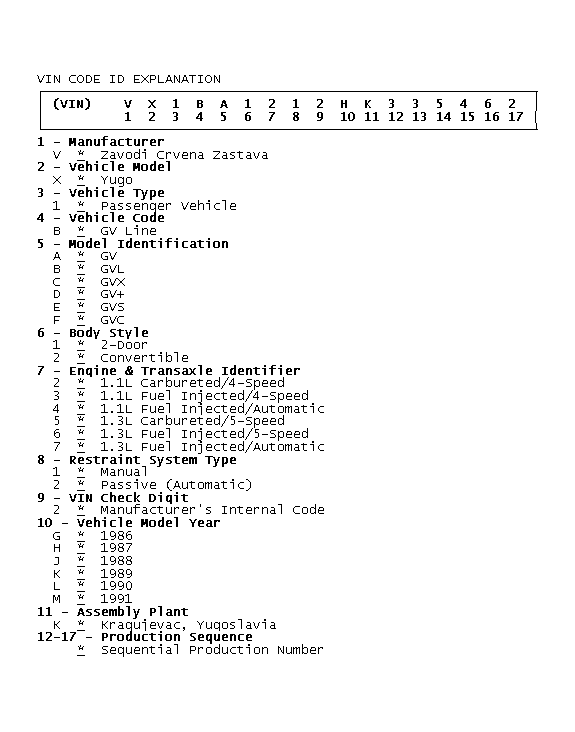 VIN CODE ID EXPLANATION

| (VIN) | V | X | 1 | B | A | 1 | 2 | 1 | 2 | H | K | 3 | 3 | 5 | 4 | 6 | 2 |
|---|---|---|---|---|---|---|---|---|---|---|---|---|---|---|---|---|---|
| | 1 | 2 | 3 | 4 | 5 | 6 | 7 | 8 | 9 | 10 | 11 | 12 | 13 | 14 | 15 | 16 | 17 |

1 - Manufacturer
V * Zavodi Crvena Zastava
2 - Vehicle Model
X * Yugo
3 - Vehicle Type
1 * Passenger Vehicle
4 - Vehicle Code
B * GV Line
5 - Model Identification
A * GV
B * GVL
C * GVX
D * GV+
E * GVS
F * GVC
6 - Body Style
1 * 2-Door
2 * Convertible
7 - Engine & Transaxle Identifier
2 * 1.1L Carbureted/4-Speed
3 * 1.1L Fuel Injected/4-Speed
4 * 1.1L Fuel Injected/Automatic
5 * 1.3L Carbureted/5-Speed
6 * 1.3L Fuel Injected/5-Speed
7 * 1.3L Fuel Injected/Automatic
8 - Restraint System Type
1 * Manual
2 * Passive (Automatic)
9 - VIN Check Digit
2 * Manufacturer's Internal Code
10 - Vehicle Model Year
G * 1986
H * 1987
J * 1988
K * 1989
L * 1990
M * 1991
11 - Assembly Plant
K * Kragujevac, Yugoslavia
12-17 - Production Sequence
* Sequential Production Number